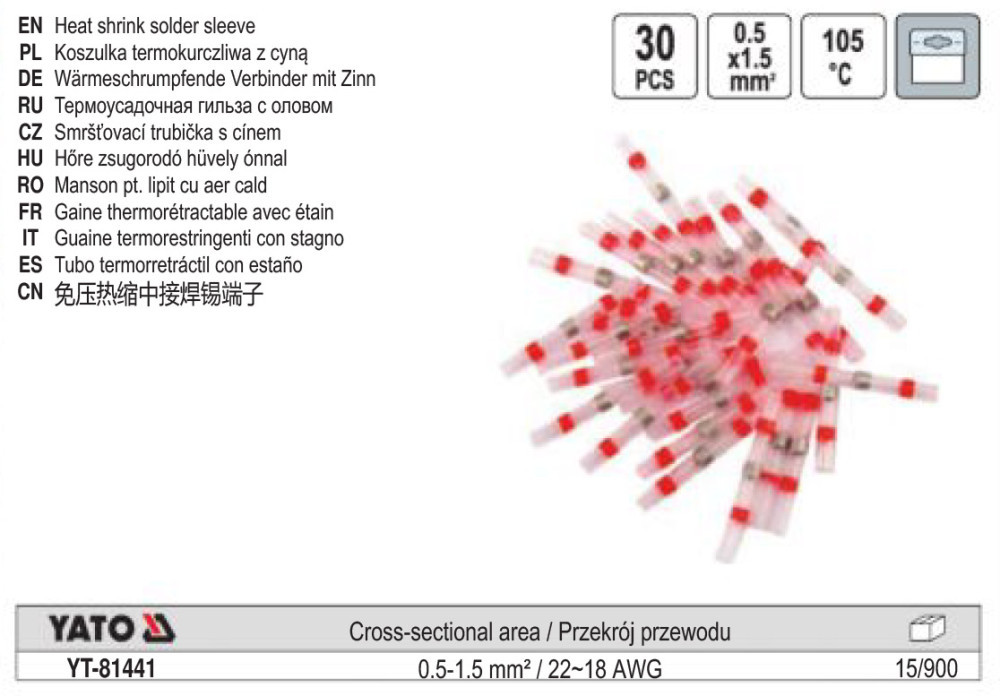 EN Heat shrink solder sleeve
PL Koszulka termokurczliwa z cyną
DE Wärmeschrumpfende Verbinder mit Zinn
RU Термоусадочная гильза с оловом
CZ Smršťovací trubička s cínem
HU Hőre zsugorodó hüvely ónnal
RO Manson pt. lipit cu aer cald
FR Gaine thermorétractable avec étain
IT Guaine termorestringenti con stagno
ES Tubo termorretráctil con estaño
CN 免压热缩中接焊锡端子

30 PCS

0.5 x1.5 mm²

105 °C

| YATO | Cross-sectional area / Przekrój przewodu | |
|---|---|---|
| YT-81441 | 0.5-1.5 mm² / 22~18 AWG | 15/900 |